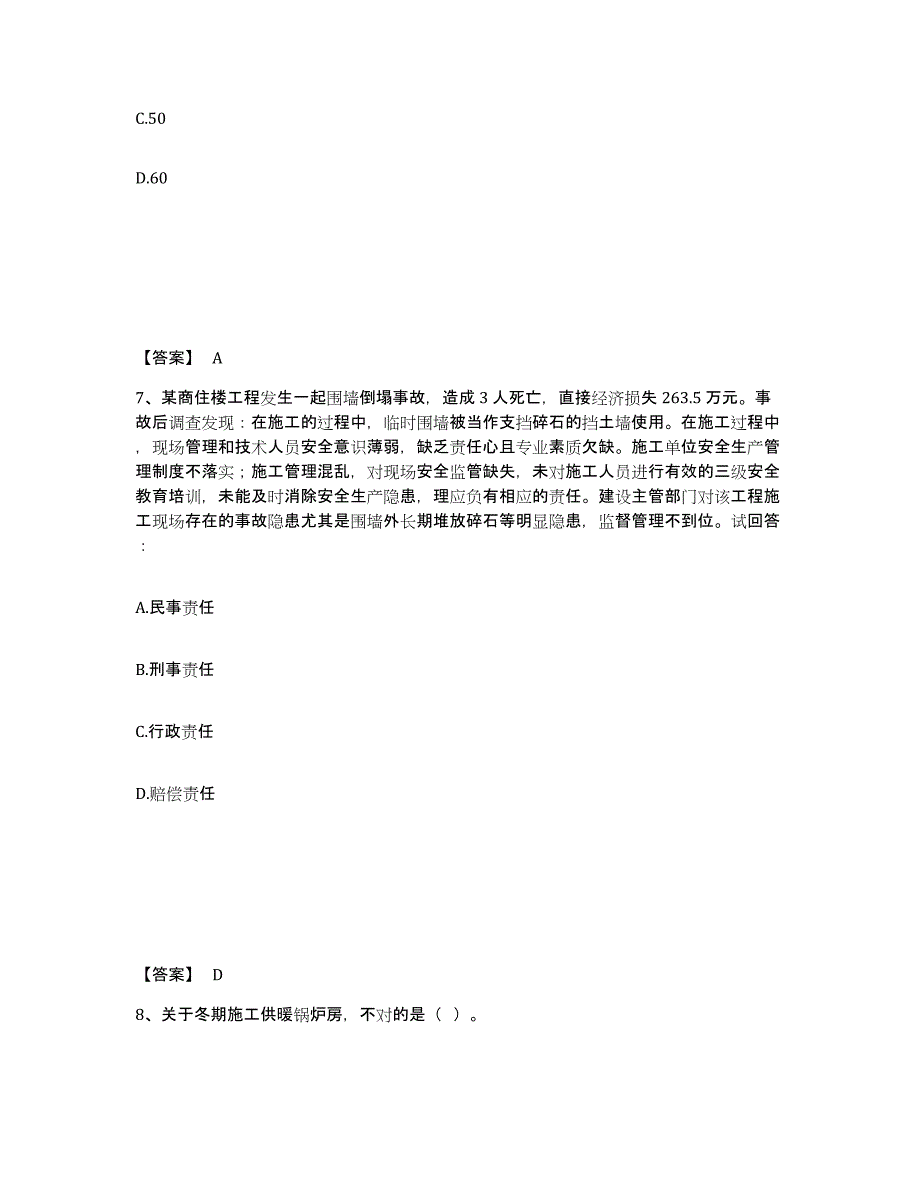 C.50

D.60

【答案】 A

7、某商住楼工程发生一起围墙倒塌事故，造成 3 人死亡，直接经济损失 263.5 万元。事故后调查发现：在施工的过程中，临时围墙被当作支挡碎石的挡土墙使用。在施工过程中，现场管理和技术人员安全意识薄弱，缺乏责任心且专业素质欠缺。施工单位安全生产管理制度不落实；施工管理混乱，对现场安全监管缺失，未对施工人员进行有效的三级安全教育培训，未能及时消除安全生产隐患，理应负有相应的责任。建设主管部门对该工程施工现场存在的事故隐患尤其是围墙外长期堆放碎石等明显隐患，监督管理不到位。试回答：

A.民事责任

B.刑事责任

C.行政责任

D.赔偿责任

【答案】 D

8、关于冬期施工供暖锅炉房，不对的是（ ）。